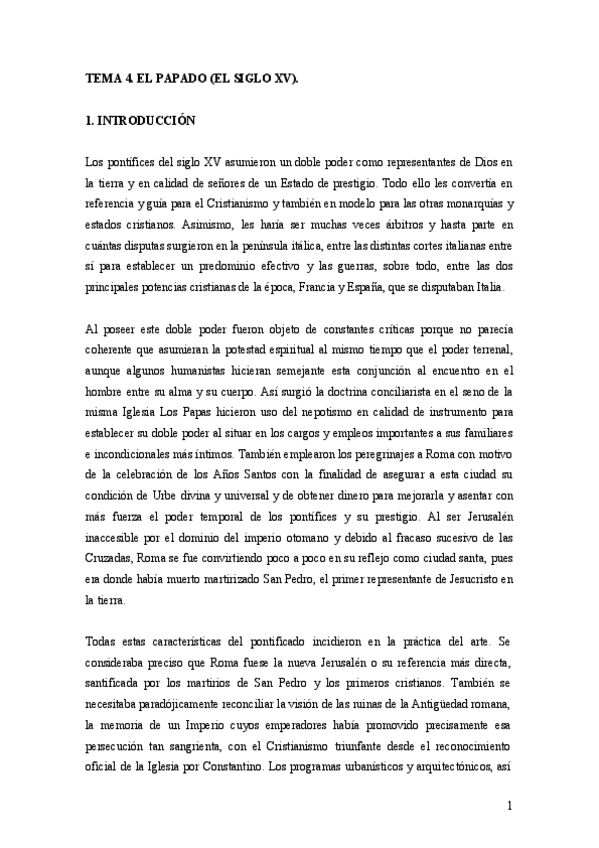 TEMA 4. EL PAPADO (EL SIGLO XV).

1. INTRODUCCIÓN

Los pontífices del siglo XV asumieron un doble poder como representantes de Dios en la tierra y en calidad de señores de un Estado de prestigio. Todo ello les convertía en referencia y guía para el Cristianismo y también en modelo para las otras monarquías y estados cristianos. Asimismo, les haría ser muchas veces árbitros y hasta parte en cuántas disputas surgieron en la península itálica, entre las distintas cortes italianas entre sí para establecer un predominio efectivo y las guerras, sobre todo, entre las dos principales potencias cristianas de la época, Francia y España, que se disputaban Italia.

Al poseer este doble poder fueron objeto de constantes críticas porque no parecía coherente que asumieran la potestad espiritual al mismo tiempo que el poder terrenal, aunque algunos humanistas hicieran semejante esta conjunción al encuentro en el hombre entre su alma y su cuerpo. Así surgió la doctrina conciliarista en el seno de la misma Iglesia Los Papas hicieron uso del nepotismo en calidad de instrumento para establecer su doble poder al situar en los cargos y empleos importantes a sus familiares e incondicionales más íntimos. También emplearon los peregrinajes a Roma con motivo de la celebración de los Años Santos con la finalidad de asegurar a esta ciudad su condición de Urbe divina y universal y de obtener dinero para mejorarla y asentar con más fuerza el poder temporal de los pontífices y su prestigio. Al ser Jerusalén inaccesible por el dominio del imperio otomano y debido al fracaso sucesivo de las Cruzadas, Roma se fue convirtiendo poco a poco en su reflejo como ciudad santa, pues era donde había muerto martirizado San Pedro, el primer representante de Jesucristo en la tierra.

Todas estas características del pontificado incidieron en la práctica del arte. Se consideraba preciso que Roma fuese la nueva Jerusalén o su referencia más directa, santificada por los martirios de San Pedro y los primeros cristianos. También se necesitaba paradójicamente reconciliar la visión de las ruinas de la Antigüedad romana, la memoria de un Imperio cuyos emperadores había promovido precisamente esa persecución tan sangrienta, con el Cristianismo triunfante desde el reconocimiento oficial de la Iglesia por Constantino. Los programas urbanísticos y arquitectónicos, así

1